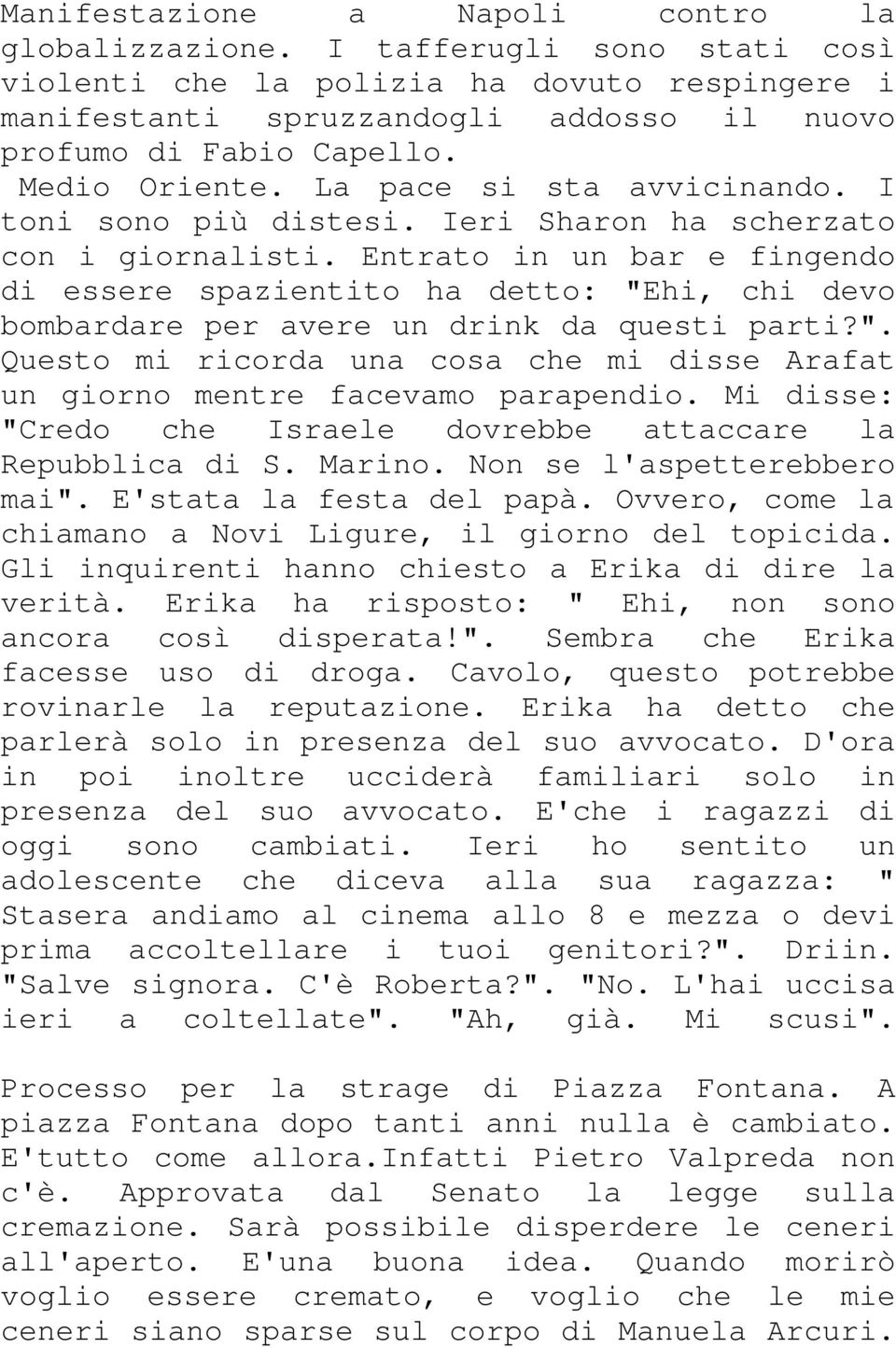 Manifestazione a Napoli contro la globalizzazione. I tafferugli sono stati così violenti che la polizia ha dovuto respingere i manifestanti spruzzandogli addosso il nuovo profumo di Fabio Capello.
Medio Oriente. La pace si sta avvicinando. I toni sono più distesi. Ieri Sharon ha scherzato con i giornalisti. Entrato in un bar e fingendo di essere spazientito ha detto: "Ehi, chi devo bombardare per avere un drink da questi parti?". Questo mi ricorda una cosa che mi disse Arafat un giorno mentre facevamo parapendio. Mi disse: "Credo che Israele dovrebbe attaccare la Repubblica di S. Marino. Non se l'aspetterebbero mai". E'stata la festa del papà. Ovvero, come la chiamano a Novi Ligure, il giorno del topicida. Gli inquirenti hanno chiesto a Erika di dire la verità. Erika ha risposto: " Ehi, non sono ancora così disperata!". Sembra che Erika facesse uso di droga. Cavolo, questo potrebbe rovinarle la reputazione. Erika ha detto che parlerà solo in presenza del suo avvocato. D'ora in poi inoltre ucciderà familiari solo in presenza del suo avvocato. E'che i ragazzi di oggi sono cambiati. Ieri ho sentito un adolescente che diceva alla sua ragazza: " Stasera andiamo al cinema allo 8 e mezza o devi prima accoltellare i tuoi genitori?". Driin. "Salve signora. C'è Roberta?". "No. L'hai uccisa ieri a coltellate". "Ah, già. Mi scusi".

Processo per la strage di Piazza Fontana. A piazza Fontana dopo tanti anni nulla è cambiato. E'tutto come allora.Infatti Pietro Valpreda non c'è. Approvata dal Senato la legge sulla cremazione. Sarà possibile disperdere le ceneri all'aperto. E'una buona idea. Quando morirò voglio essere cremato, e voglio che le mie ceneri siano sparse sul corpo di Manuela Arcuri.